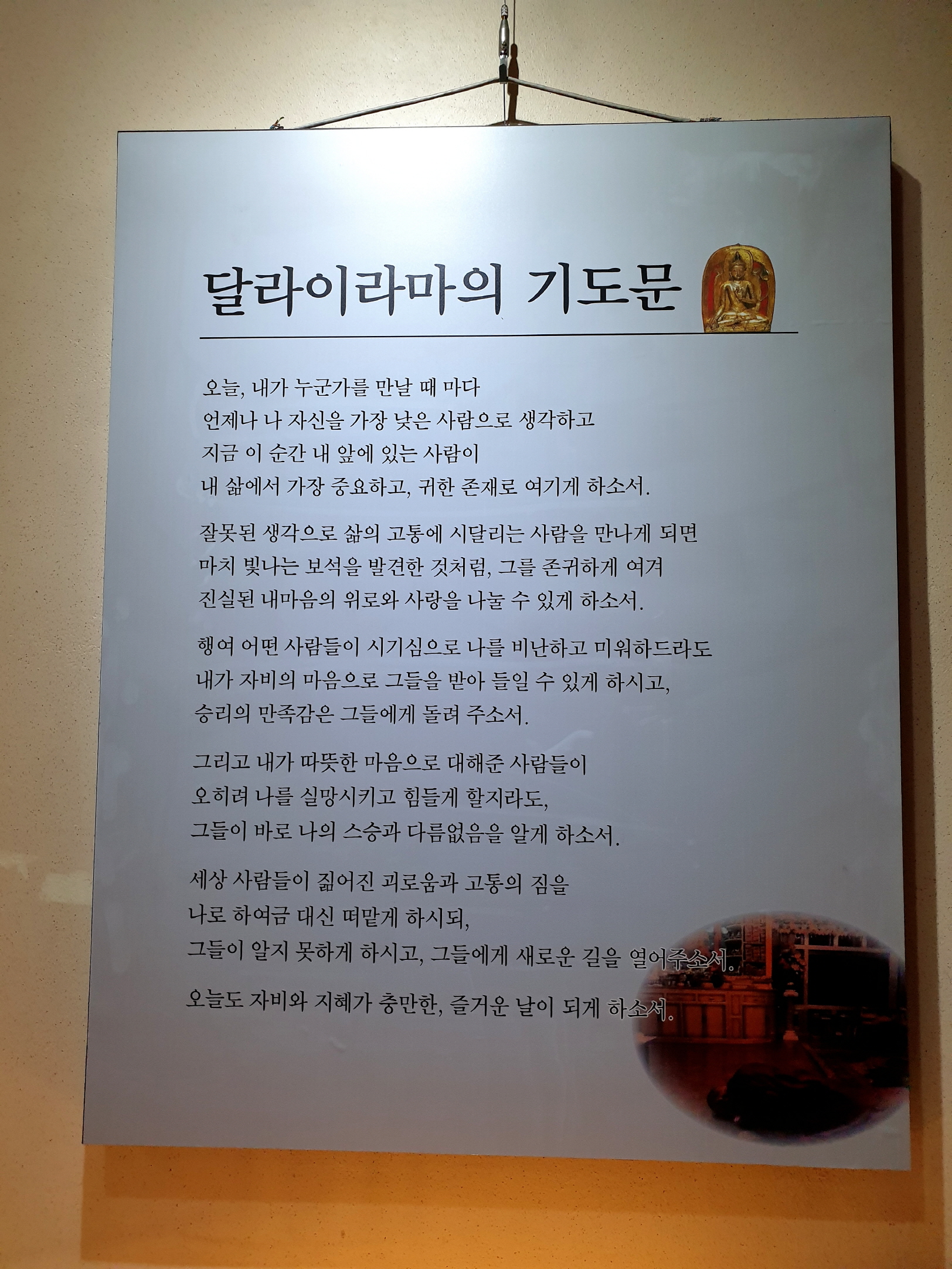 달라이라마의 기도문

오늘, 내가 누군가를 만날 때 마다
언제나 나 자신을 가장 낮은 사람으로 생각하고
지금 이 순간 내 앞에 있는 사람이
내 삶에서 가장 중요하고, 귀한 존재로 여기게 하소서.

잘못된 생각으로 삶의 고통에 시달리는 사람을 만나게 되면
마치 빛나는 보석을 발견한 것처럼, 그를 존귀하게 여겨
진실된 내마음의 위로와 사랑을 나눌 수 있게 하소서.

행여 어떤 사람들이 시기심으로 나를 비난하고 미워하드라도
내가 자비의 마음으로 그들을 받아 들일 수 있게 하시고,
승리의 만족감은 그들에게 돌려 주소서.

그리고 내가 따뜻한 마음으로 대해준 사람들이
오히려 나를 실망시키고 힘들게 할지라도,
그들이 바로 나의 스승과 다름없음을 알게 하소서.

세상 사람들이 짊어진 괴로움과 고통의 짐을
나로 하여금 대신 떠맡게 하시되,
그들이 알지 못하게 하시고, 그들에게 새로운 길을 열어주소서.

오늘도 자비와 지혜가 충만한, 즐거운 날이 되게 하소서.